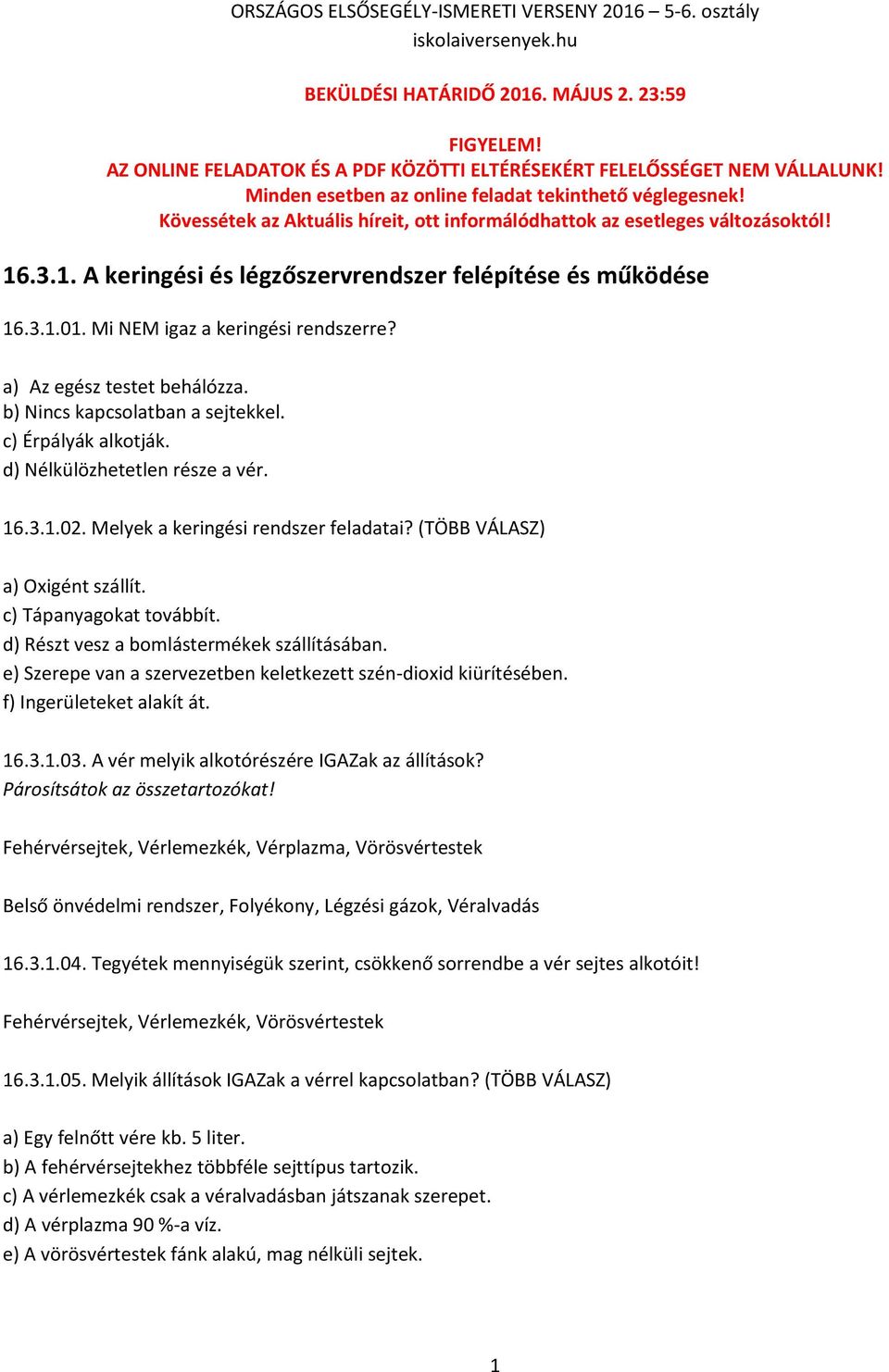 ORSZÁGOS ELSŐSEGÉLY-ISMERETI VERSENY 2016 – 5-6. osztály
iskolaiversenyek.hu

BEKÜLDÉSI HATÁRIDŐ 2016. MÁJUS 2. 23:59

FIGYELEM!
AZ ONLINE FELADATOK ÉS A PDF KÖZÖTTI ELTÉRÉSEKÉRT FELELŐSSÉGET NEM VÁLLALUNK!
Minden esetben az online feladat tekinthető véglegesnek!
Kövessétek az Aktuális híreit, ott informálódhattok az esetleges változásoktól!

16.3.1. A keringési és légzőszervrendszer felépítése és működése

16.3.1.01. Mi NEM igaz a keringési rendszerre?

a) Az egész testet behálózza.
b) Nincs kapcsolatban a sejtekkel.
c) Érpályák alkotják.
d) Nélkülözhetetlen része a vér.

16.3.1.02. Melyek a keringési rendszer feladatai? (TÖBB VÁLASZ)

a) Oxigént szállít.
c) Tápanyagokat továbbít.
d) Részt vesz a bomlástermékek szállításában.
e) Szerepe van a szervezetben keletkezett szén-dioxid kiürítésében.
f) Ingerületeket alakít át.

16.3.1.03. A vér melyik alkotórészére IGAZak az állítások?
Párosítsátok az összetartozókat!

Fehérvérsejtek, Vérlemezkék, Vérplazma, Vörösvértestek

Belső önvédelmi rendszer, Folyékony, Légzési gázok, Véralvadás

16.3.1.04. Tegyétek mennyiségük szerint, csökkenő sorrendbe a vér sejtes alkotóit!

Fehérvérsejtek, Vérlemezkék, Vörösvértestek

16.3.1.05. Melyik állítások IGAZak a vérrel kapcsolatban? (TÖBB VÁLASZ)

a) Egy felnőtt vére kb. 5 liter.
b) A fehérvérsejtekhez többféle sejttípus tartozik.
c) A vérlemezkék csak a véralvadásban játszanak szerepet.
d) A vérplazma 90 %-a víz.
e) A vörösvértestek fánk alakú, mag nélküli sejtek.

1